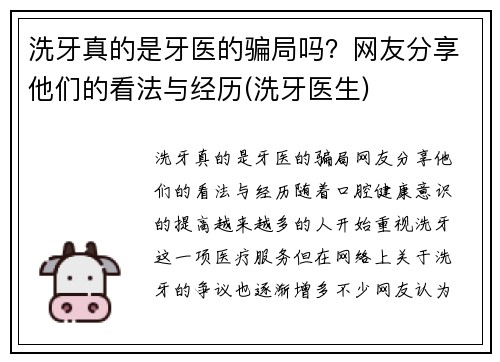 洗牙真的是牙医的骗局吗？网友分享他们的看法与经历(洗牙医生)

洗牙真的是牙医的骗局网友分享他们的看法与经历随着口腔健康意识的提高越来越多的人开始重视洗牙这一项医疗服务但在网络上关于洗牙的争议也逐渐增多不少网友认为